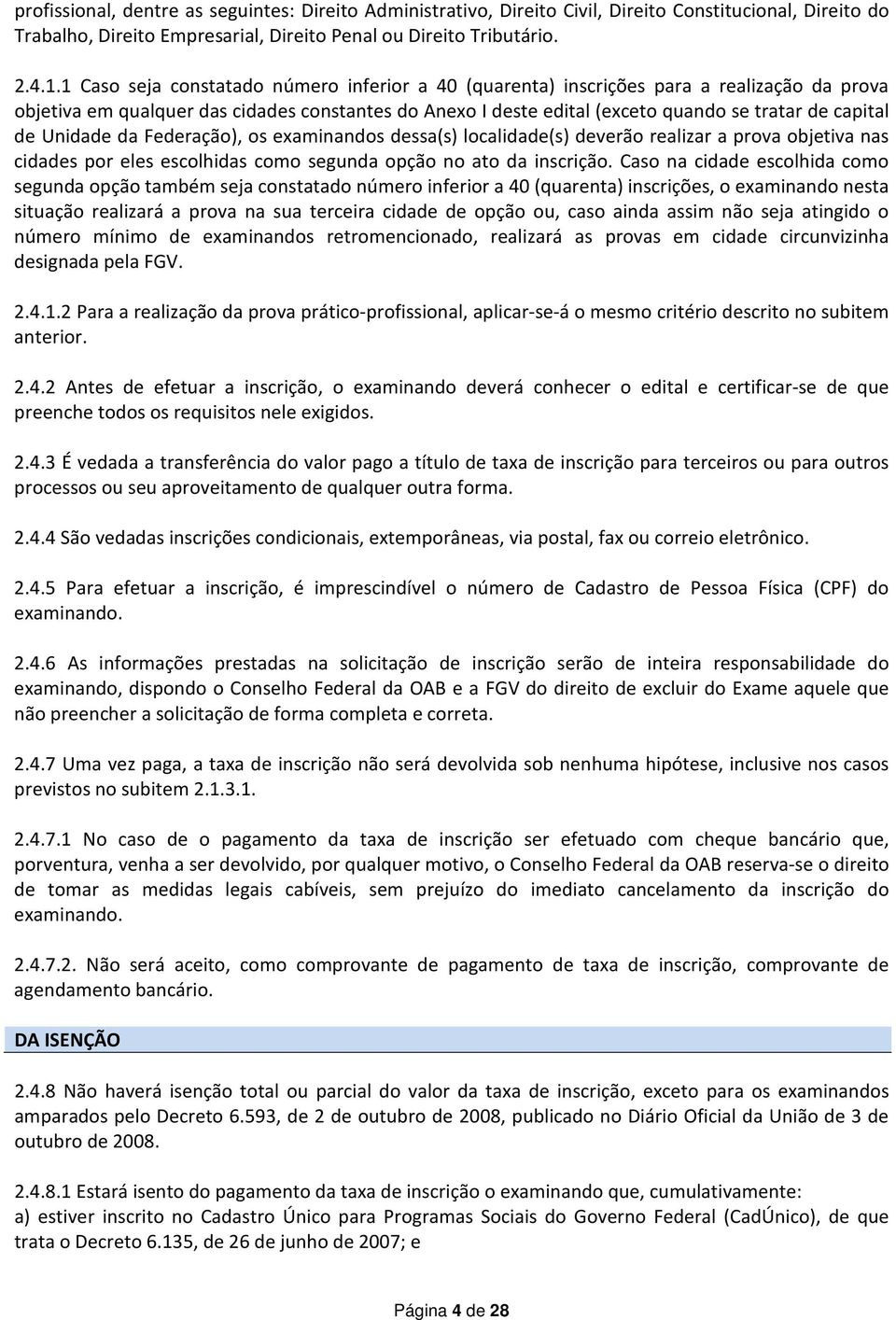 profissional, dentre as seguintes: Direito Administrativo, Direito Civil, Direito Constitucional, Direito do Trabalho, Direito Empresarial, Direito Penal ou Direito Tributário.

2.4.1.1 Caso seja constatado número inferior a 40 (quarenta) inscrições para a realização da prova objetiva em qualquer das cidades constantes do Anexo I deste edital (exceto quando se tratar de capital de Unidade da Federação), os examinandos dessa(s) localidade(s) deverão realizar a prova objetiva nas cidades por eles escolhidas como segunda opção no ato da inscrição. Caso na cidade escolhida como segunda opção também seja constatado número inferior a 40 (quarenta) inscrições, o examinando nesta situação realizará a prova na sua terceira cidade de opção ou, caso ainda assim não seja atingido o número mínimo de examinandos retromencionado, realizará as provas em cidade circunvizinha designada pela FGV.

2.4.1.2 Para a realização da prova prático-profissional, aplicar-se-á o mesmo critério descrito no subitem anterior.

2.4.2 Antes de efetuar a inscrição, o examinando deverá conhecer o edital e certificar-se de que preenche todos os requisitos nele exigidos.

2.4.3 É vedada a transferência do valor pago a título de taxa de inscrição para terceiros ou para outros processos ou seu aproveitamento de qualquer outra forma.

2.4.4 São vedadas inscrições condicionais, extemporâneas, via postal, fax ou correio eletrônico.

2.4.5 Para efetuar a inscrição, é imprescindível o número de Cadastro de Pessoa Física (CPF) do examinando.

2.4.6 As informações prestadas na solicitação de inscrição serão de inteira responsabilidade do examinando, dispondo o Conselho Federal da OAB e a FGV do direito de excluir do Exame aquele que não preencher a solicitação de forma completa e correta.

2.4.7 Uma vez paga, a taxa de inscrição não será devolvida sob nenhuma hipótese, inclusive nos casos previstos no subitem 2.1.3.1.

2.4.7.1 No caso de o pagamento da taxa de inscrição ser efetuado com cheque bancário que, porventura, venha a ser devolvido, por qualquer motivo, o Conselho Federal da OAB reserva-se o direito de tomar as medidas legais cabíveis, sem prejuízo do imediato cancelamento da inscrição do examinando.

2.4.7.2. Não será aceito, como comprovante de pagamento de taxa de inscrição, comprovante de agendamento bancário.

DA ISENÇÃO

2.4.8 Não haverá isenção total ou parcial do valor da taxa de inscrição, exceto para os examinandos amparados pelo Decreto 6.593, de 2 de outubro de 2008, publicado no Diário Oficial da União de 3 de outubro de 2008.

2.4.8.1 Estará isento do pagamento da taxa de inscrição o examinando que, cumulativamente:
a) estiver inscrito no Cadastro Único para Programas Sociais do Governo Federal (CadÚnico), de que trata o Decreto 6.135, de 26 de junho de 2007; e

Página 4 de 28